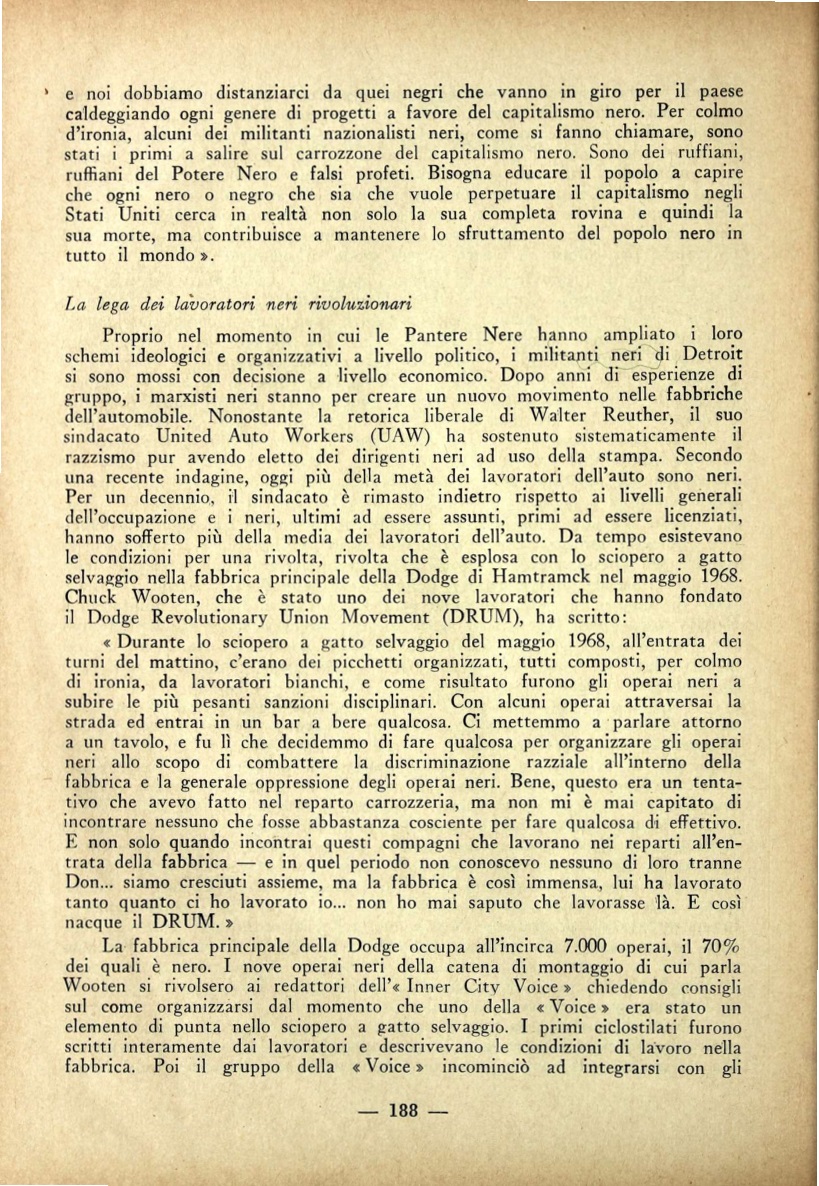 e noi dobbiamo distanziarci da quei negri che vanno in giro per il paese caldeggiando ogni genere di progetti a favore del capitalismo nero. Per colmo d'ironia, alcuni dei militanti nazionalisti neri, come si fanno chiamare, sono stati i primi a salire sul carrozzone del capitalismo nero. Sono dei ruffiani, ruffiani del Potere Nero e falsi profeti. Bisogna educare il popolo a capire che ogni nero o negro che sia che vuole perpetuare il capitalismo negli Stati Uniti cerca in realtà non solo la sua completa rovina e quindi la sua morte, ma contribuisce a mantenere lo sfruttamento del popolo nero in tutto il mondo ».

La lega dei lavoratori neri rivoluzionari

Proprio nel momento in cui le Pantere Nere hanno ampliato i loro schemi ideologici e organizzativi a livello politico, i militanti neri di Detroit si sono mossi con decisione a livello economico. Dopo anni di esperienze di gruppo, i marxisti neri stanno per creare un nuovo movimento nelle fabbriche dell'automobile. Nonostante la retorica liberale di Walter Reuther, il suo sindacato United Auto Workers (UAW) ha sostenuto sistematicamente il razzismo pur avendo eletto dei dirigenti neri ad uso della stampa. Secondo una recente indagine, oggi più della metà dei lavoratori dell'auto sono neri. Per un decennio, il sindacato è rimasto indietro rispetto ai livelli generali dell'occupazione e i neri, ultimi ad essere assunti, primi ad essere licenziati, hanno sofferto più della media dei lavoratori dell'auto. Da tempo esistevano le condizioni per una rivolta, rivolta che è esplosa con lo sciopero a gatto selvaggio nella fabbrica principale della Dodge di Hamtramck nel maggio 1968. Chuck Wooten, che è stato uno dei nove lavoratori che hanno fondato il Dodge Revolutionary Union Movement (DRUM), ha scritto:

« Durante lo sciopero a gatto selvaggio del maggio 1968, all'entrata dei turni del mattino, c'erano dei picchetti organizzati, tutti composti, per colmo di ironia, da lavoratori bianchi, e come risultato furono gli operai neri a subire le più pesanti sanzioni disciplinari. Con alcuni operai attraversai la strada ed entrai in un bar a bere qualcosa. Ci mettemmo a parlare attorno a un tavolo, e fu lì che decidemmo di fare qualcosa per organizzare gli operai neri allo scopo di combattere la discriminazione razziale all'interno della fabbrica e la generale oppressione degli operai neri. Bene, questo era un tentativo che avevo fatto nel reparto carrozzeria, ma non mi è mai capitato di incontrare nessuno che fosse abbastanza cosciente per fare qualcosa di effettivo. E non solo quando incontrai questi compagni che lavorano nei reparti all'entrata della fabbrica — e in quel periodo non conoscevo nessuno di loro tranne Don... siamo cresciuti assieme, ma la fabbrica è così immensa, lui ha lavorato tanto quanto ci ho lavorato io... non ho mai saputo che lavorasse là. E così nacque il DRUM. »

La fabbrica principale della Dodge occupa all'incirca 7.000 operai, il 70% dei quali è nero. I nove operai neri della catena di montaggio di cui parla Wooten si rivolsero ai redattori dell'« Inner City Voice » chiedendo consigli sul come organizzarsi dal momento che uno della « Voice » era stato un elemento di punta nello sciopero a gatto selvaggio. I primi ciclostilati furono scritti interamente dai lavoratori e descrivevano le condizioni di lavoro nella fabbrica. Poi il gruppo della « Voice » incominciò ad integrarsi con gli

— 188 —